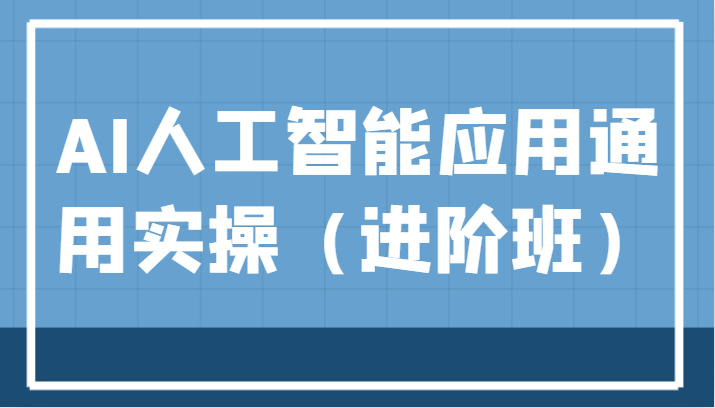 AI人工智能应用通用实操（进阶班）